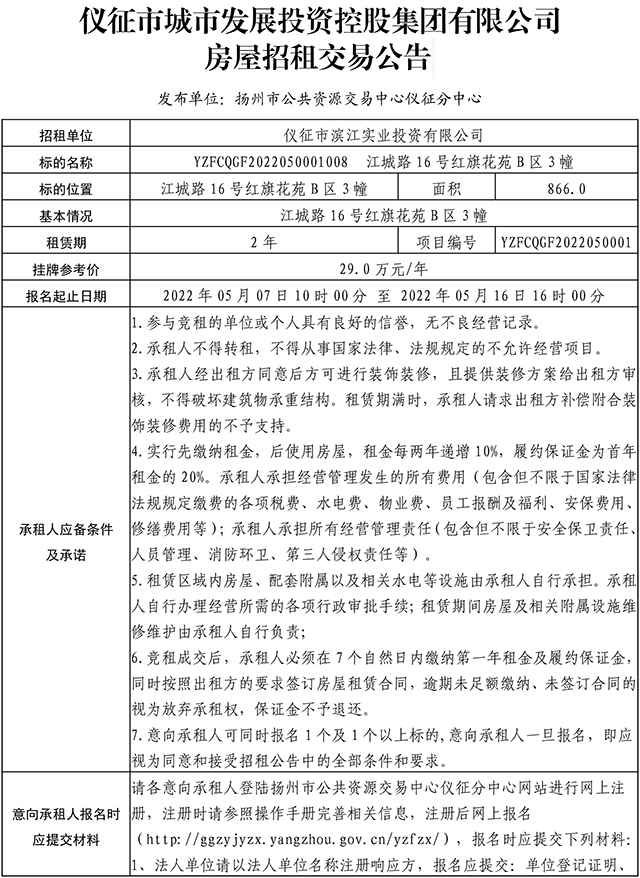 仪征市城市发展投资控股集团有限公司
房屋招租交易公告

发布单位：扬州市公共资源交易中心仪征分中心

| 招租单位 | 仪征市滨江实业投资有限公司 | | |
|---|---|---|---|
| 标的名称 | YZFCQGF2022050001008 江城路16号红旗花苑B区3幢 | | |
| 标的位置 | 江城路16号红旗花苑B区3幢 | 面积 | 866.0 |
| 基本情况 | 江城路16号红旗花苑B区3幢 | | |
| 租赁期 | 2年 | 项目编号 | YZFCQGF2022050001 |
| 挂牌参考价 | 29.0万元/年 | | |
| 报名起止日期 | 2022年05月07日10时00分 至 2022年05月16日16时00分 | | |
| 承租人应备条件及承诺 | 1.参与竞租的单位或个人具有良好的信誉，无不良经营记录。<br>2.承租人不得转租，不得从事国家法律、法规规定的不允许经营项目。<br>3.承租人经出租方同意后方可进行装饰装修，且提供装修方案给出租方审核，不得破坏建筑物承重结构。租赁期满时，承租人请求出租方补偿附合装饰装修费用的不予支持。<br>4.实行先缴纳租金，后使用房屋，租金每两年递增10%，履约保证金为首年租金的20%。承租人承担经营管理发生的所有费用（包含但不限于国家法律法规规定缴费的各项税费、水电费、物业费、员工报酬及福利、安保费用、修缮费用等）；承租人承担所有经营管理责任（包含但不限于安全保卫责任、人员管理、消防环卫、第三人侵权责任等）。<br>5.租赁区域内房屋、配套附属以及相关水电等设施由承租人自行承担。承租人自行办理经营所需的各项行政审批手续；租赁期间房屋及相关附属设施维修维护由承租人自行负责；<br>6.竞租成交后，承租人必须在7个自然日内缴纳第一年租金及履约保证金，同时按照出租方的要求签订房屋租赁合同，逾期未足额缴纳、未签订合同的视为放弃承租权，保证金不予退还。<br>7.意向承租人可同时报名1个及1个以上标的，意向承租人一旦报名，即应视为同意和接受招租公告中的全部条件和要求。 | | |
| 意向承租人报名时应提交材料 | 请各意向承租人登陆扬州市公共资源交易中心仪征分中心网站进行网上注册，注册时请参照操作手册完善相关信息，注册后网上报名（http://ggzyjyzx.yangzhou.gov.cn/yzfzx/），报名时应提交下列材料：<br>1、法人单位请以法人单位名称注册响应方，报名应提交：单位登记证明、 | | |